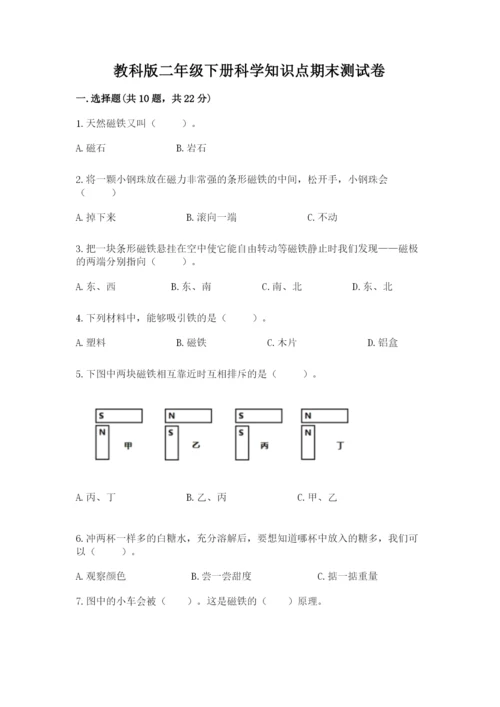 教科版二年级下册科学知识点期末测试卷

一.选择题(共10题，共22分)

1.天然磁铁又叫（　　）。

A.磁石　　B.岩石

2.将一颗小钢珠放在磁力非常强的条形磁铁的中间，松开手，小钢珠会（　　）

A.掉下来　　B.滚向一端　　C.不动

3.把一块条形磁铁悬挂在空中使它能自由转动等磁铁静止时我们发现——磁极的两端分别指向（　　）。

A.东、西　　B.东、南　　C.南、北　　D.东、北

4.下列材料中，能够吸引铁的是（　　）。

A.塑料　　B.磁铁　　C.木片　　D.铝盒

5.下图中两块磁铁相互靠近时互相排斥的是（　　）。

S N 甲　N S 乙　S S 丙　N N 丁

A.丙、丁　　B.乙、丙　　C.甲、乙

6.冲两杯一样多的白糖水，充分溶解后，要想知道哪杯中放入的糖多，我们可以（　　）。

A.观察颜色　　B.尝一尝甜度　　C.掂一掂重量

7.图中的小车会被（　　）。这是磁铁的（　　）原理。